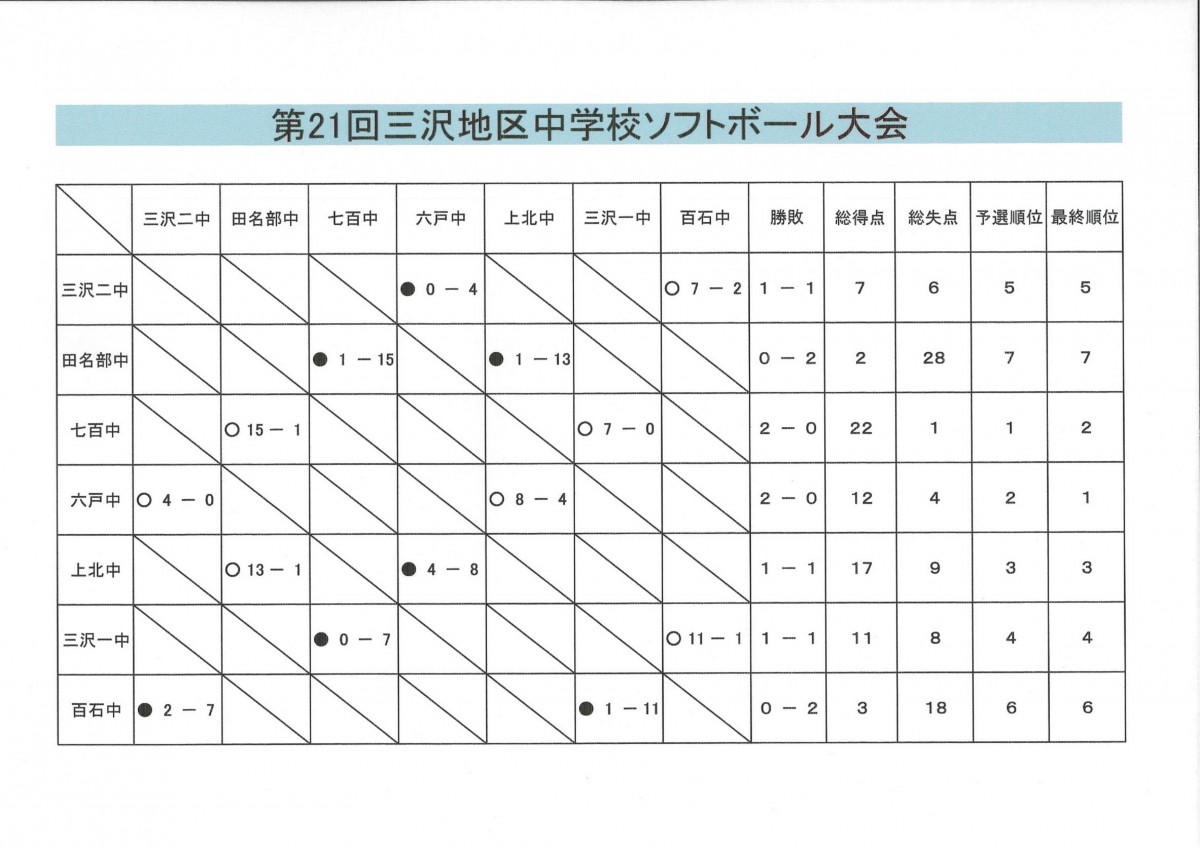 第21回三沢地区中学校ソフトボール大会

|  | 三沢二中 | 田名部中 | 七百中 | 六戸中 | 上北中 | 三沢一中 | 百石中 | 勝敗 | 総得点 | 総失点 | 予選順位 | 最終順位 |
|---|---|---|---|---|---|---|---|---|---|---|---|---|
| 三沢二中 |  |  |  | ● 0 － 4 |  |  | ○ 7 － 2 | 1 － 1 | 7 | 6 | 5 | 5 |
| 田名部中 |  |  | ● 1 － 15 |  | ● 1 － 13 |  |  | 0 － 2 | 2 | 28 | 7 | 7 |
| 七百中 |  | ○ 15 － 1 |  |  |  | ○ 7 － 0 |  | 2 － 0 | 22 | 1 | 1 | 2 |
| 六戸中 | ○ 4 － 0 |  |  |  | ○ 8 － 4 |  |  | 2 － 0 | 12 | 4 | 2 | 1 |
| 上北中 |  | ○ 13 － 1 |  | ● 4 － 8 |  |  |  | 1 － 1 | 17 | 9 | 3 | 3 |
| 三沢一中 |  |  | ● 0 － 7 |  |  |  | ○ 11 － 1 | 1 － 1 | 11 | 8 | 4 | 4 |
| 百石中 | ● 2 － 7 |  |  |  |  | ● 1 － 11 |  | 0 － 2 | 3 | 18 | 6 | 6 |